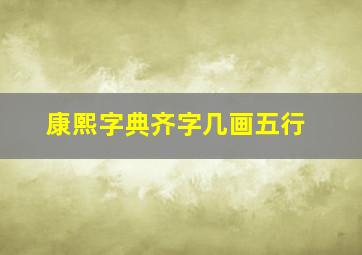 康熙字典齐字几画五行